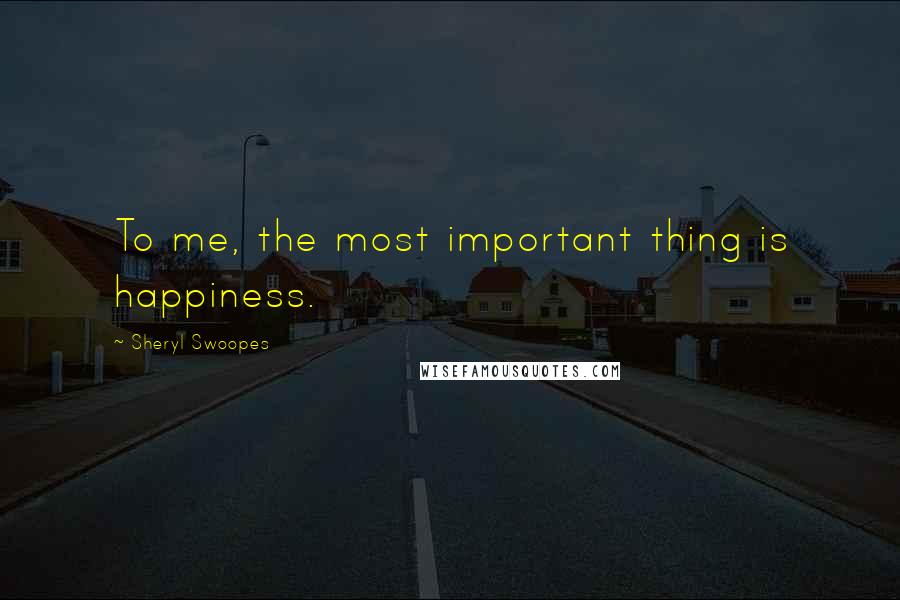 To me, the most important thing is happiness.

~ Sheryl Swoopes

WISEFAMOUSQUOTES.COM